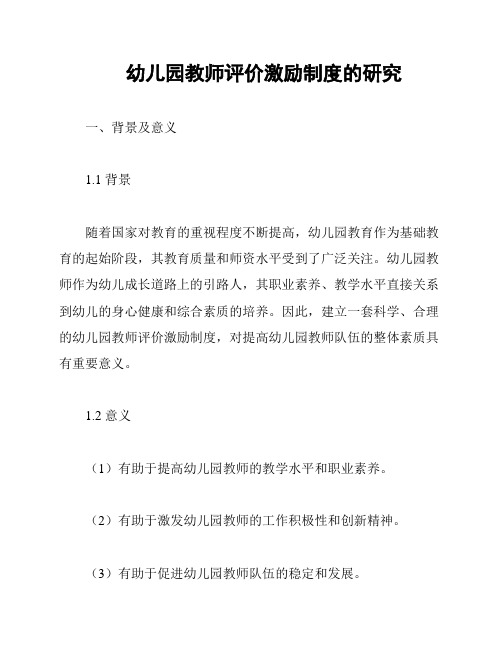 幼儿园教师评价激励制度的研究

一、背景及意义

1.1 背景

随着国家对教育的重视程度不断提高，幼儿园教育作为基础教育的起始阶段，其教育质量和师资水平受到了广泛关注。幼儿园教师作为幼儿成长道路上的引路人，其职业素养、教学水平直接关系到幼儿的身心健康和综合素质的培养。因此，建立一套科学、合理的幼儿园教师评价激励制度，对提高幼儿园教师队伍的整体素质具有重要意义。

1.2 意义

（1）有助于提高幼儿园教师的教学水平和职业素养。

（2）有助于激发幼儿园教师的工作积极性和创新精神。

（3）有助于促进幼儿园教师队伍的稳定和发展。